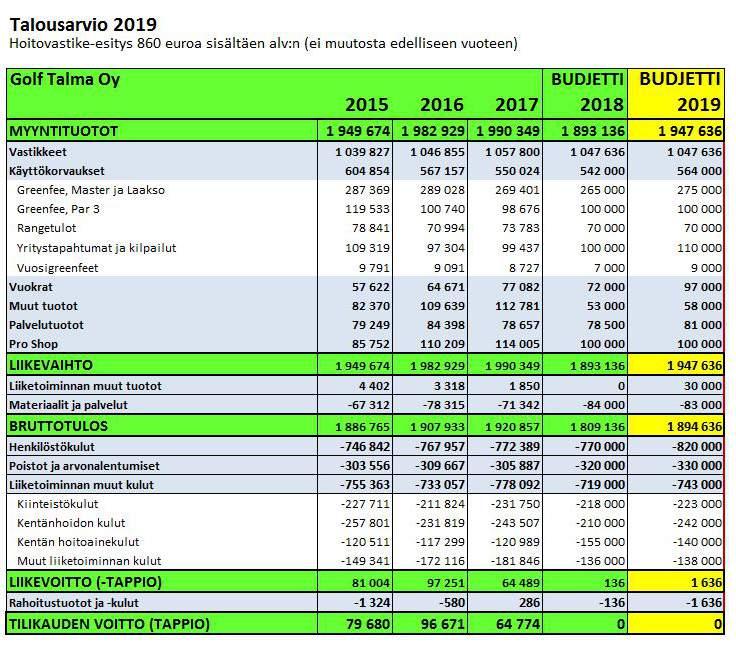 Talousarvio 2019
Hoitovastike-esitys 860 euroa sisältäen alv:n (ei muutosta edelliseen vuoteen)

| Golf Talma Oy | 2015 | 2016 | 2017 | BUDJETTI 2018 | BUDJETTI 2019 |
|---|---|---|---|---|---|
| MYYNTITUOTOT | 1 949 674 | 1 982 929 | 1 990 349 | 1 893 136 | 1 947 636 |
| Vastikkeet | 1 039 827 | 1 046 855 | 1 057 800 | 1 047 636 | 1 047 636 |
| Käyttökorvaukset | 604 854 | 567 157 | 550 024 | 542 000 | 564 000 |
| Greenfee, Master ja Laakso | 287 369 | 289 028 | 269 401 | 265 000 | 275 000 |
| Greenfee, Par 3 | 119 533 | 100 740 | 98 676 | 100 000 | 100 000 |
| Rangetulot | 78 841 | 70 994 | 73 783 | 70 000 | 70 000 |
| Yritystapahtumat ja kilpailut | 109 319 | 97 304 | 99 437 | 100 000 | 110 000 |
| Vuosigreenfeet | 9 791 | 9 091 | 8 727 | 7 000 | 9 000 |
| Vuokrat | 57 622 | 64 671 | 77 082 | 72 000 | 97 000 |
| Muut tuotot | 82 370 | 109 639 | 112 781 | 53 000 | 58 000 |
| Palvelutuotot | 79 249 | 84 398 | 78 657 | 78 500 | 81 000 |
| Pro Shop | 85 752 | 110 209 | 114 005 | 100 000 | 100 000 |
| LIIKEVAIHTO | 1 949 674 | 1 982 929 | 1 990 349 | 1 893 136 | 1 947 636 |
| Liiketoiminnan muut tuotot | 4 402 | 3 318 | 1 850 | 0 | 30 000 |
| Materiaalit ja palvelut | -67 312 | -78 315 | -71 342 | -84 000 | -83 000 |
| BRUTTOTULOS | 1 886 765 | 1 907 933 | 1 920 857 | 1 809 136 | 1 894 636 |
| Henkilöstökulut | -746 842 | -767 957 | -772 389 | -770 000 | -820 000 |
| Poistot ja arvonalentumiset | -303 556 | -309 667 | -305 887 | -320 000 | -330 000 |
| Liiketoiminnan muut kulut | -755 363 | -733 057 | -778 092 | -719 000 | -743 000 |
| Kiinteistökulut | -227 711 | -211 824 | -231 750 | -218 000 | -223 000 |
| Kentänhoidon kulut | -257 801 | -231 819 | -243 507 | -210 000 | -242 000 |
| Kentän hoitoainekulut | -120 511 | -117 299 | -120 989 | -155 000 | -140 000 |
| Muut liiketoiminnan kulut | -149 341 | -172 116 | -181 846 | -136 000 | -138 000 |
| LIIKEVOITTO (-TAPPIO) | 81 004 | 97 251 | 64 489 | 136 | 1 636 |
| Rahoitustuotot ja -kulut | -1 324 | -580 | 286 | -136 | -1 636 |
| TILIKAUDEN VOITTO (TAPPIO) | 79 680 | 96 671 | 64 774 | 0 | 0 |